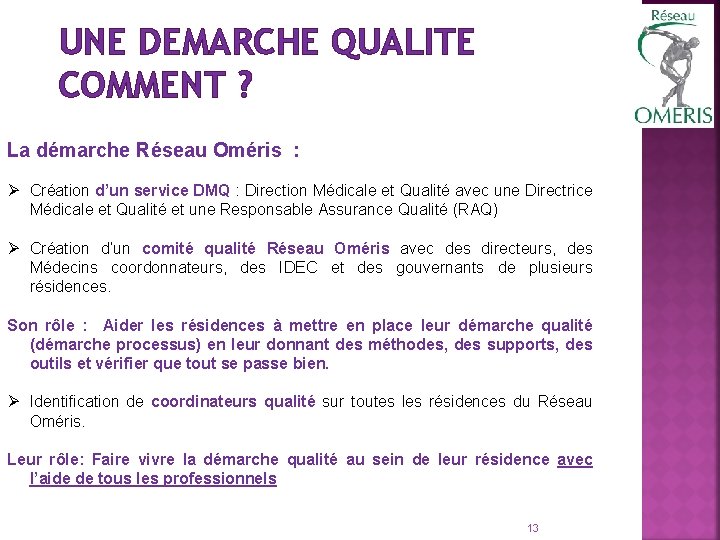 UNE DEMARCHE QUALITE COMMENT ?

Réseau
OMERIS

La démarche Réseau Oméris :

➢ Création d'un service DMQ : Direction Médicale et Qualité avec une Directrice Médicale et Qualité et une Responsable Assurance Qualité (RAQ)

➢ Création d'un comité qualité Réseau Oméris avec des directeurs, des Médecins coordonnateurs, des IDEC et des gouvernants de plusieurs résidences.

Son rôle : Aider les résidences à mettre en place leur démarche qualité (démarche processus) en leur donnant des méthodes, des supports, des outils et vérifier que tout se passe bien.

➢ Identification de coordinateurs qualité sur toutes les résidences du Réseau Oméris.

Leur rôle: Faire vivre la démarche qualité au sein de leur résidence avec l'aide de tous les professionnels

13